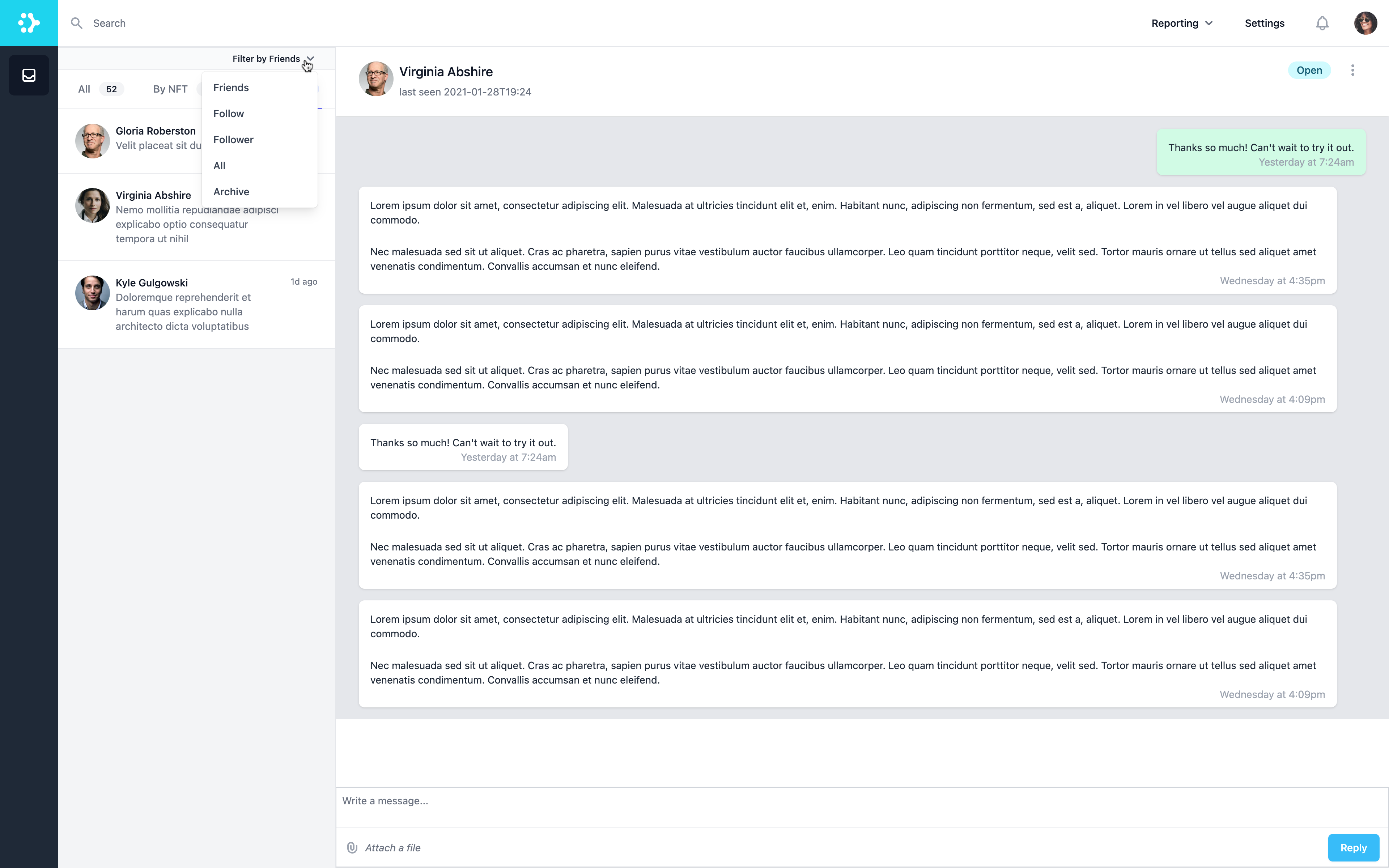 Search

Reporting

Settings

Filter by Friends

All 52

By NFT

Friends
Follow
Follower
All
Archive

Gloria Roberston
Velit placeat sit du

Virginia Abshire
Nemo mollitia repudiandae adipisci explicabo optio consequatur tempora ut nihil

Kyle Gulgowski
1d ago
Doloremque reprehenderit et harum quas explicabo nulla architecto dicta voluptatibus

Virginia Abshire
last seen 2021-01-28T19:24

Open

Thanks so much! Can't wait to try it out.
Yesterday at 7:24am

Lorem ipsum dolor sit amet, consectetur adipiscing elit. Malesuada at ultricies tincidunt elit et, enim. Habitant nunc, adipiscing non fermentum, sed est a, aliquet. Lorem in vel libero vel augue aliquet dui commodo.

Nec malesuada sed sit ut aliquet. Cras ac pharetra, sapien purus vitae vestibulum auctor faucibus ullamcorper. Leo quam tincidunt porttitor neque, velit sed. Tortor mauris ornare ut tellus sed aliquet amet venenatis condimentum. Convallis accumsan et nunc eleifend.
Wednesday at 4:35pm

Lorem ipsum dolor sit amet, consectetur adipiscing elit. Malesuada at ultricies tincidunt elit et, enim. Habitant nunc, adipiscing non fermentum, sed est a, aliquet. Lorem in vel libero vel augue aliquet dui commodo.

Nec malesuada sed sit ut aliquet. Cras ac pharetra, sapien purus vitae vestibulum auctor faucibus ullamcorper. Leo quam tincidunt porttitor neque, velit sed. Tortor mauris ornare ut tellus sed aliquet amet venenatis condimentum. Convallis accumsan et nunc eleifend.
Wednesday at 4:09pm

Thanks so much! Can't wait to try it out.
Yesterday at 7:24am

Lorem ipsum dolor sit amet, consectetur adipiscing elit. Malesuada at ultricies tincidunt elit et, enim. Habitant nunc, adipiscing non fermentum, sed est a, aliquet. Lorem in vel libero vel augue aliquet dui commodo.

Nec malesuada sed sit ut aliquet. Cras ac pharetra, sapien purus vitae vestibulum auctor faucibus ullamcorper. Leo quam tincidunt porttitor neque, velit sed. Tortor mauris ornare ut tellus sed aliquet amet venenatis condimentum. Convallis accumsan et nunc eleifend.
Wednesday at 4:35pm

Lorem ipsum dolor sit amet, consectetur adipiscing elit. Malesuada at ultricies tincidunt elit et, enim. Habitant nunc, adipiscing non fermentum, sed est a, aliquet. Lorem in vel libero vel augue aliquet dui commodo.

Nec malesuada sed sit ut aliquet. Cras ac pharetra, sapien purus vitae vestibulum auctor faucibus ullamcorper. Leo quam tincidunt porttitor neque, velit sed. Tortor mauris ornare ut tellus sed aliquet amet venenatis condimentum. Convallis accumsan et nunc eleifend.
Wednesday at 4:09pm

Write a message...

Attach a file

Reply